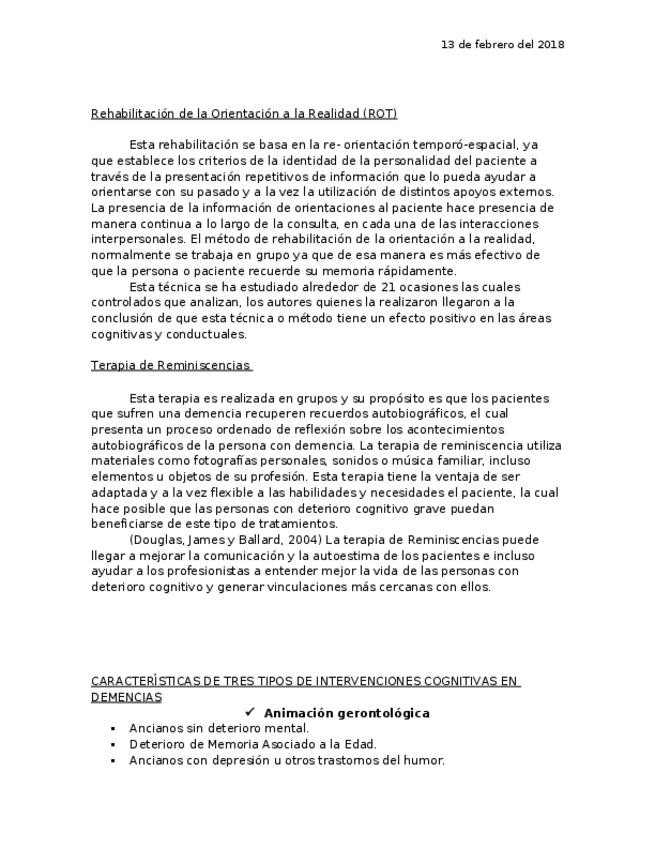 13 de febrero del 2018

Rehabilitación de la Orientación a la Realidad (ROT)

Esta rehabilitación se basa en la re- orientación temporó-espacial, ya que establece los criterios de la identidad de la personalidad del paciente a través de la presentación repetitivos de información que lo pueda ayudar a orientarse con su pasado y a la vez la utilización de distintos apoyos externos. La presencia de la información de orientaciones al paciente hace presencia de manera continua a lo largo de la consulta, en cada una de las interacciones interpersonales. El método de rehabilitación de la orientación a la realidad, normalmente se trabaja en grupo ya que de esa manera es más efectivo de que la persona o paciente recuerde su memoria rápidamente.

Esta técnica se ha estudiado alrededor de 21 ocasiones las cuales controlados que analizan, los autores quienes la realizaron llegaron a la conclusión de que esta técnica o método tiene un efecto positivo en las áreas cognitivas y conductuales.

Terapia de Reminiscencias

Esta terapia es realizada en grupos y su propósito es que los pacientes que sufren una demencia recuperen recuerdos autobiográficos, el cual presenta un proceso ordenado de reflexión sobre los acontecimientos autobiográficos de la persona con demencia. La terapia de reminiscencia utiliza materiales como fotografías personales, sonidos o música familiar, incluso elementos u objetos de su profesión. Esta terapia tiene la ventaja de ser adaptada y a la vez flexible a las habilidades y necesidades el paciente, la cual hace posible que las personas con deterioro cognitivo grave puedan beneficiarse de este tipo de tratamientos.

(Douglas, James y Ballard, 2004) La terapia de Reminiscencias puede llegar a mejorar la comunicación y la autoestima de los pacientes e incluso ayudar a los profesionistas a entender mejor la vida de las personas con deterioro cognitivo y generar vinculaciones más cercanas con ellos.

CARACTERÍSTICAS DE TRES TIPOS DE INTERVENCIONES COGNITIVAS EN DEMENCIAS

✓ Animación gerontológica

▪ Ancianos sin deterioro mental.
▪ Deterioro de Memoria Asociado a la Edad.
▪ Ancianos con depresión u otros trastornos del humor.